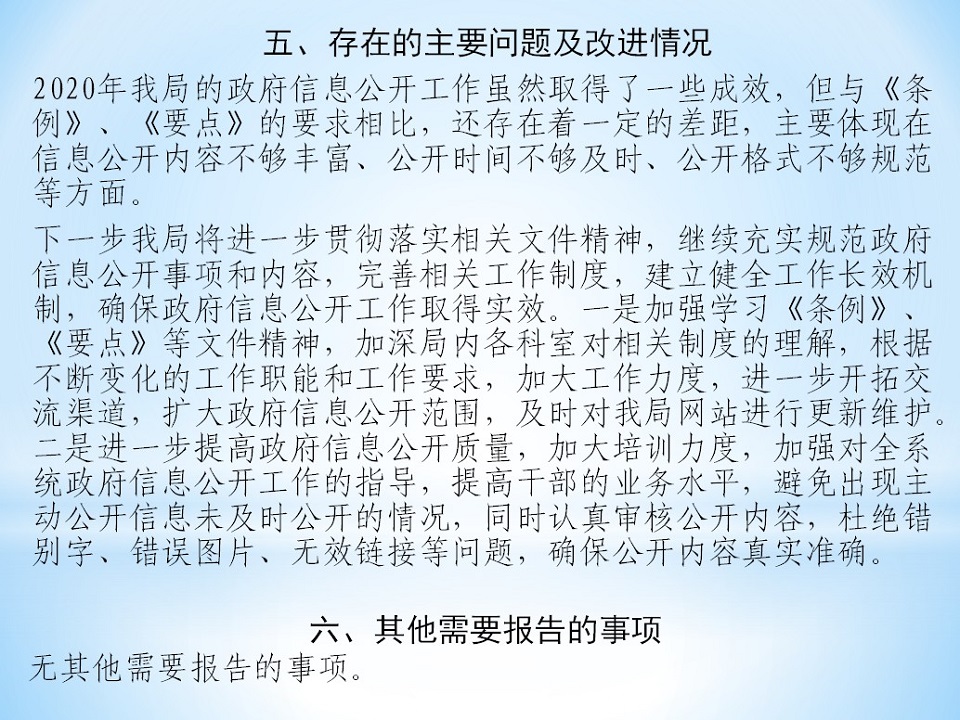 五、存在的主要问题及改进情况

2020年我局的政府信息公开工作虽然取得了一些成效，但与《条例》、《要点》的要求相比，还存在着一定的差距，主要体现在信息公开内容不够丰富、公开时间不够及时、公开格式不够规范等方面。

下一步我局将进一步贯彻落实相关文件精神，继续充实规范政府信息公开事项和内容，完善相关工作制度，建立健全工作长效机制，确保政府信息公开工作取得实效。一是加强学习《条例》、《要点》等文件精神，加深局内各科室对相关制度的理解，根据不断变化的工作职能和工作要求，加大工作力度，进一步开拓交流渠道，扩大政府信息公开范围，及时对我局网站进行更新维护。二是进一步提高政府信息公开质量，加大培训力度，加强对全系统政府信息公开工作的指导，提高干部的业务水平，避免出现主动公开信息未及时公开的情况，同时认真审核公开内容，杜绝错别字、错误图片、无效链接等问题，确保公开内容真实准确。

六、其他需要报告的事项

无其他需要报告的事项。